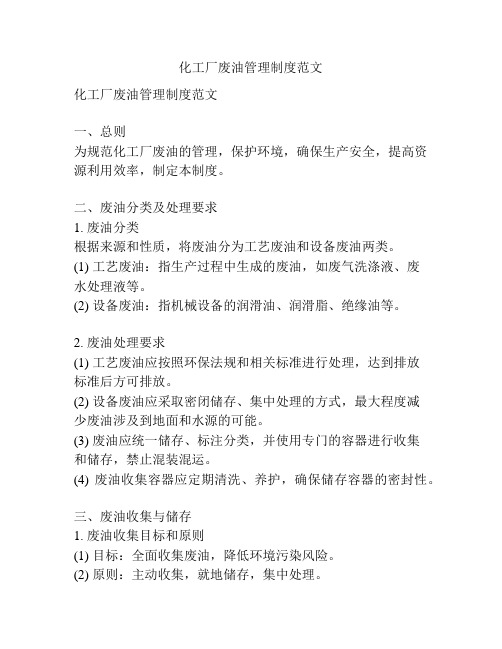 化工厂废油管理制度范文

化工厂废油管理制度范文

一、总则
为规范化工厂废油的管理，保护环境，确保生产安全，提高资源利用效率，制定本制度。

二、废油分类及处理要求
1. 废油分类
根据来源和性质，将废油分为工艺废油和设备废油两类。
(1) 工艺废油：指生产过程中生成的废油，如废气洗涤液、废水处理液等。
(2) 设备废油：指机械设备的润滑油、润滑脂、绝缘油等。

2. 废油处理要求
(1) 工艺废油应按照环保法规和相关标准进行处理，达到排放标准后方可排放。
(2) 设备废油应采取密闭储存、集中处理的方式，最大程度减少废油涉及到地面和水源的可能。
(3) 废油应统一储存、标注分类，并使用专门的容器进行收集和储存，禁止混装混运。
(4) 废油收集容器应定期清洗、养护，确保储存容器的密封性。

三、废油收集与储存
1. 废油收集目标和原则
(1) 目标：全面收集废油，降低环境污染风险。
(2) 原则：主动收集，就地储存，集中处理。